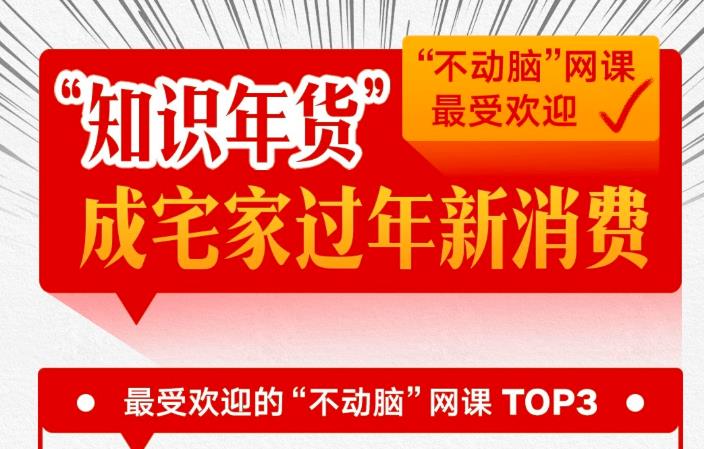 “知识年货”
“不动脑”网课
最受欢迎
成宅家过年新消费

最受欢迎的“不动脑”网课 TOP3